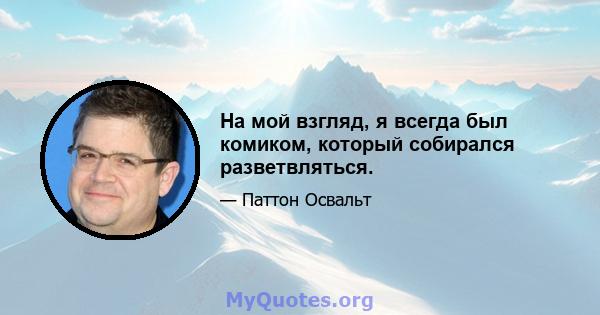 На мой взгляд, я всегда был комиком, который собирался разветвляться.

— Паттон Освальт

MyQuotes.org